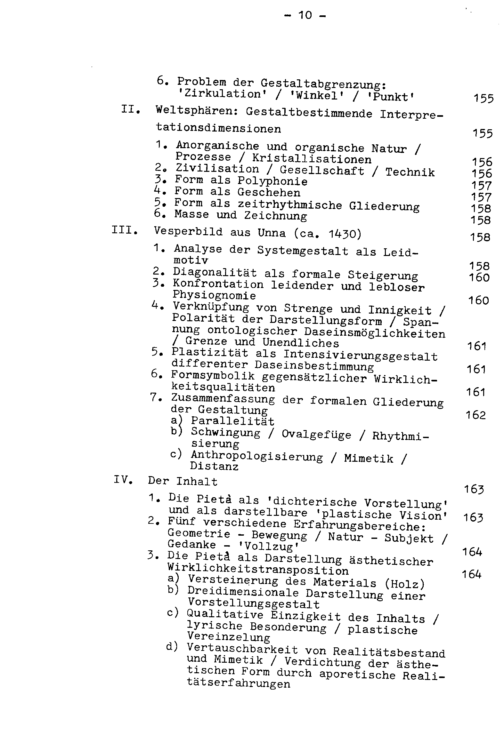 - 10 -

6. Problem der Gestaltabgrenzung: 'Zirkulation' / 'Winkel' / 'Punkt' 155

II. Weltsphären: Gestaltbestimmende Interpretationsdimensionen 155

1. Anorganische und organische Natur / Prozesse / Kristallisationen 156
2. Zivilisation / Gesellschaft / Technik 156
3. Form als Polyphonie 157
4. Form als Geschehen 157
5. Form als zeitrhythmische Gliederung 158
6. Masse und Zeichnung 158

III. Vesperbild aus Unna (ca. 1430) 158

1. Analyse der Systemgestalt als Leidmotiv 158
2. Diagonalität als formale Steigerung 160
3. Konfrontation leidender und lebloser Physiognomie 160
4. Verknüpfung von Strenge und Innigkeit / Polarität der Darstellungsform / Spannung ontologischer Daseinsmöglichkeiten / Grenze und Unendliches 161
5. Plastizität als Intensivierungsgestalt differenter Daseinsbestimmung 161
6. Formsymbolik gegensätzlicher Wirklichkeitsqualitäten 161
7. Zusammenfassung der formalen Gliederung der Gestaltung 162
a) Parallelität
b) Schwingung / Ovalgefüge / Rhythmisierung
c) Anthropologisierung / Mimetik / Distanz

IV. Der Inhalt 163

1. Die Pietà als 'dichterische Vorstellung' und als darstellbare 'plastische Vision' 163
2. Fünf verschiedene Erfahrungsbereiche: Geometrie - Bewegung / Natur - Subjekt / Gedanke - 'Vollzug' 164
3. Die Pietà als Darstellung ästhetischer Wirklichkeitstransposition 164
a) Versteinerung des Materials (Holz)
b) Dreidimensionale Darstellung einer Vorstellungsgestalt
c) Qualitative Einzigkeit des Inhalts / lyrische Besonderung / plastische Vereinzelung
d) Vertauschbarkeit von Realitätsbestand und Mimetik / Verdichtung der ästhetischen Form durch aporetische Realitätserfahrungen